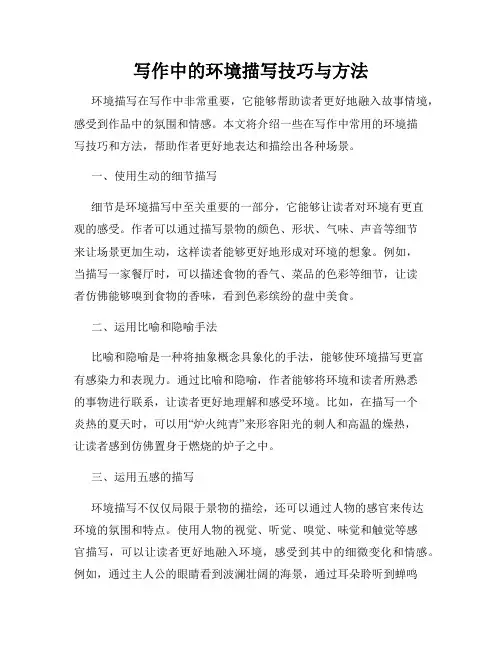 写作中的环境描写技巧与方法

环境描写在写作中非常重要，它能够帮助读者更好地融入故事情境，感受到作品中的氛围和情感。本文将介绍一些在写作中常用的环境描写技巧和方法，帮助作者更好地表达和描绘出各种场景。

一、使用生动的细节描写

细节是环境描写中至关重要的一部分，它能够让读者对环境有更直观的感受。作者可以通过描写景物的颜色、形状、气味、声音等细节来让场景更加生动，这样读者能够更好地形成对环境的想象。例如，当描写一家餐厅时，可以描述食物的香气、菜品的色彩等细节，让读者仿佛能够嗅到食物的香味，看到色彩缤纷的盘中美食。

二、运用比喻和隐喻手法

比喻和隐喻是一种将抽象概念具象化的手法，能够使环境描写更富有感染力和表现力。通过比喻和隐喻，作者能够将环境和读者所熟悉的事物进行联系，让读者更好地理解和感受环境。比如，在描写一个炎热的夏天时，可以用“炉火纯青”来形容阳光的刺人和高温的燥热，让读者感到仿佛置身于燃烧的炉子之中。

三、运用五感的描写

环境描写不仅仅局限于景物的描绘，还可以通过人物的感官来传达环境的氛围和特点。使用人物的视觉、听觉、嗅觉、味觉和触觉等感官描写，可以让读者更好地融入环境，感受到其中的细微变化和情感。例如，通过主人公的眼睛看到波澜壮阔的海景，通过耳朵聆听到蝉鸣